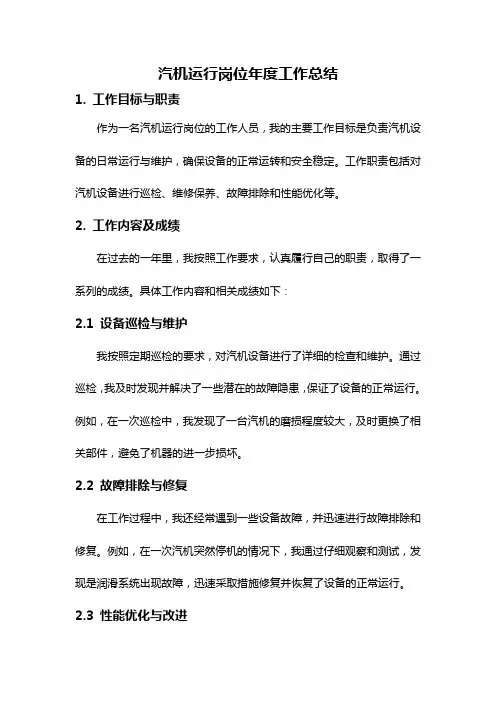 汽机运行岗位年度工作总结

1. 工作目标与职责

作为一名汽机运行岗位的工作人员，我的主要工作目标是负责汽机设备的日常运行与维护，确保设备的正常运转和安全稳定。工作职责包括对汽机设备进行巡检、维修保养、故障排除和性能优化等。

2. 工作内容及成绩

在过去的一年里，我按照工作要求，认真履行自己的职责，取得了一系列的成绩。具体工作内容和相关成绩如下：

2.1 设备巡检与维护

我按照定期巡检的要求，对汽机设备进行了详细的检查和维护。通过巡检，我及时发现并解决了一些潜在的故障隐患，保证了设备的正常运行。例如，在一次巡检中，我发现了一台汽机的磨损程度较大，及时更换了相关部件，避免了机器的进一步损坏。

2.2 故障排除与修复

在工作过程中，我还经常遇到一些设备故障，并迅速进行故障排除和修复。例如，在一次汽机突然停机的情况下，我通过仔细观察和测试，发现是润滑系统出现故障，迅速采取措施修复并恢复了设备的正常运行。

2.3 性能优化与改进